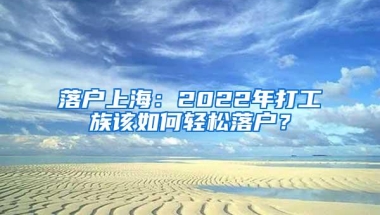 落户上海：2022年打工族该如何轻松落户？